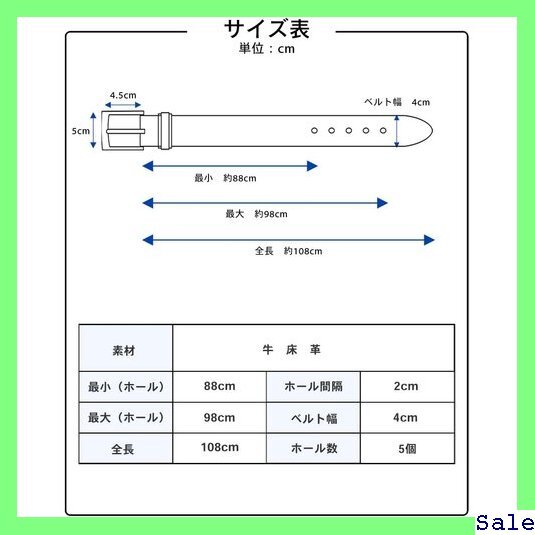 サイズ表
単位：cm

4.5cm

5cm

ベルト幅　4cm

最小　約88cm

最大　約98cm

全長　約108cm

| 素材 | 牛　床　革 | | |
|---|---|---|---|
| 最小（ホール） | 88cm | ホール間隔 | 2cm |
| 最大（ホール） | 98cm | ベルト幅 | 4cm |
| 全長 | 108cm | ホール数 | 5個 |

Sale